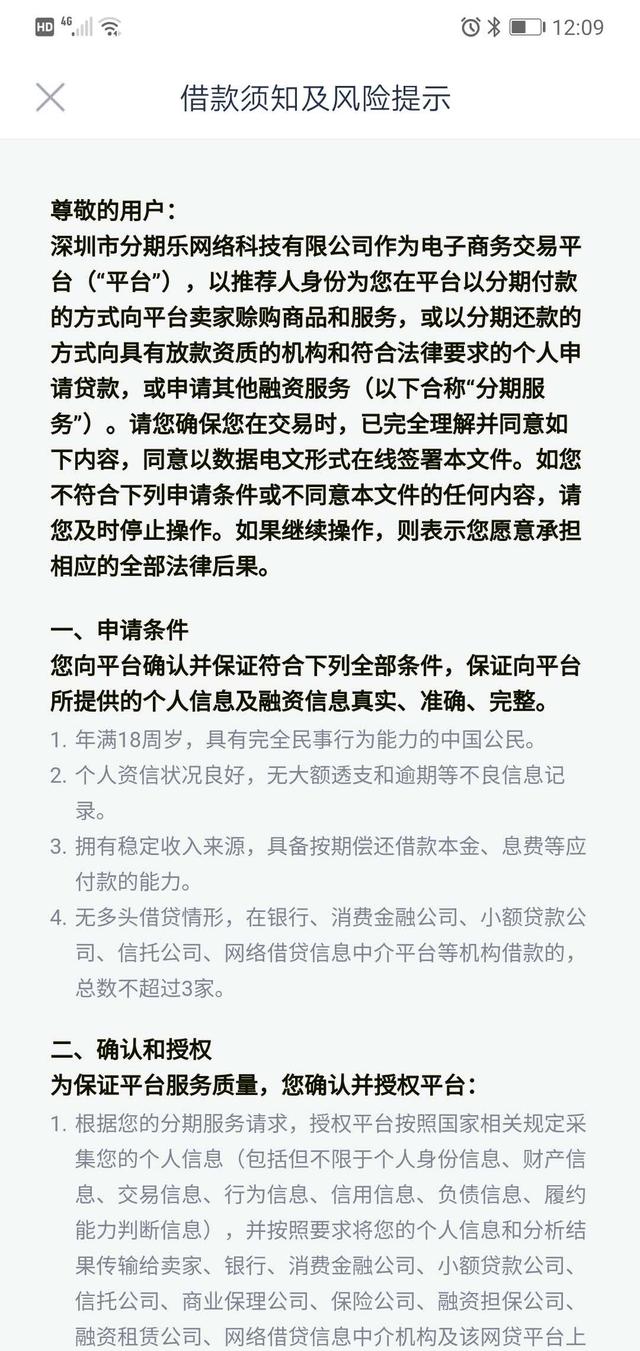 HD 4G 12:09

借款须知及风险提示

尊敬的用户：
深圳市分期乐网络科技有限公司作为电子商务交易平台（“平台”），以推荐人身份为您在平台以分期付款的方式向平台卖家赊购商品和服务，或以分期还款的方式向具有放款资质的机构和符合法律要求的个人申请贷款，或申请其他融资服务（以下合称“分期服务”）。请您确保您在交易时，已完全理解并同意如下内容，同意以数据电文形式在线签署本文件。如您不符合下列申请条件或不同意本文件的任何内容，请您及时停止操作。如果继续操作，则表示您愿意承担相应的全部法律后果。

一、申请条件
您向平台确认并保证符合下列全部条件，保证向平台所提供的个人信息及融资信息真实、准确、完整。
1. 年满18周岁，具有完全民事行为能力的中国公民。
2. 个人资信状况良好，无大额透支和逾期等不良信息记录。
3. 拥有稳定收入来源，具备按期偿还借款本金、息费等应付款的能力。
4. 无多头借贷情形，在银行、消费金融公司、小额贷款公司、信托公司、网络借贷信息中介平台等机构借款的，总数不超过3家。

二、确认和授权
为保证平台服务质量，您确认并授权平台：
1. 根据您的分期服务请求，授权平台按照国家相关规定采集您的个人信息（包括但不限于个人身份信息、财产信息、交易信息、行为信息、信用信息、负债信息、履约能力判断信息），并按照要求将您的个人信息和分析结果传输给卖家、银行、消费金融公司、小额贷款公司、信托公司、商业保理公司、保险公司、融资担保公司、融资租赁公司、网络借贷信息中介机构及该网贷平台上